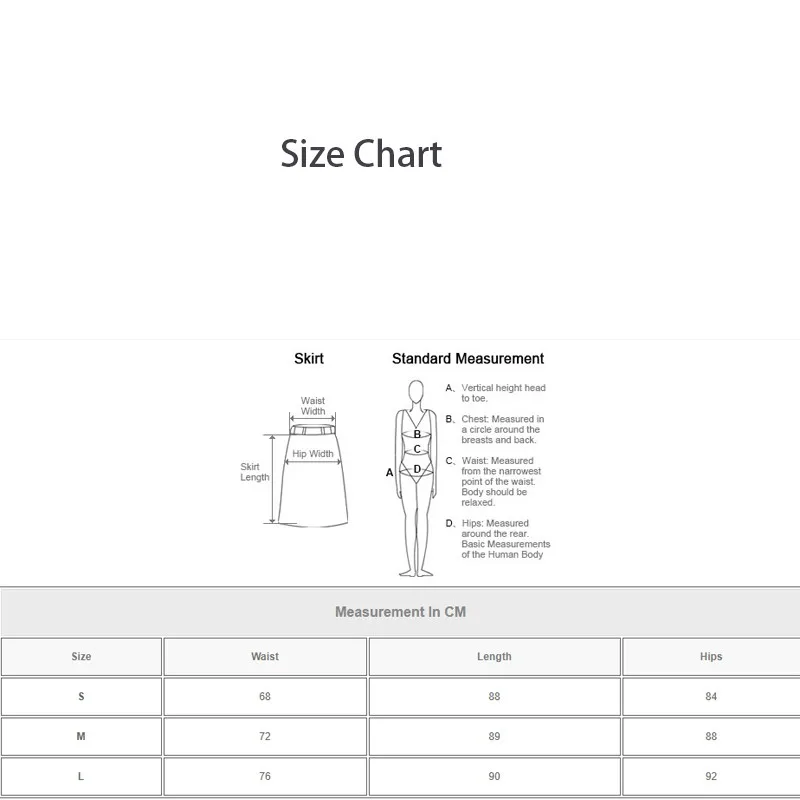 Size Chart

Skirt

Waist Width

Hip Width

Skirt Length

Standard Measurement

B

C

A

D

A、Vertical height head to toe.

B、Chest: Measured in a circle around the breasts and back.

C、Waist: Measured from the narrowest point of the waist. Body should be relaxed.

D、Hips: Measured around the rear. Basic Measurements of the Human Body

Measurement In CM

| Size | Waist | Length | Hips |
|---|---|---|---|
| S | 68 | 88 | 84 |
| M | 72 | 89 | 88 |
| L | 76 | 90 | 92 |